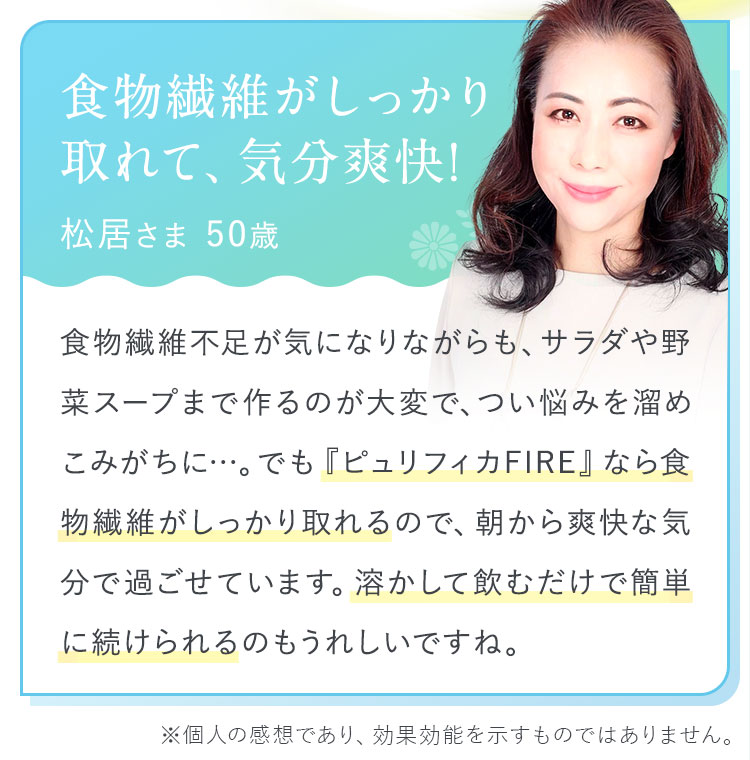 食物繊維がしっかり取れて、気分爽快!

松居さま 50歳

食物繊維不足が気になりながらも、サラダや野菜スープまで作るのが大変で、つい悩みを溜めこみがちに…。でも『ピュリフィカFIRE』なら食物繊維がしっかり取れるので、朝から爽快な気分で過ごせています。溶かして飲むだけで簡単に続けられるのもうれしいですね。

※個人の感想であり、効果効能を示すものではありません。